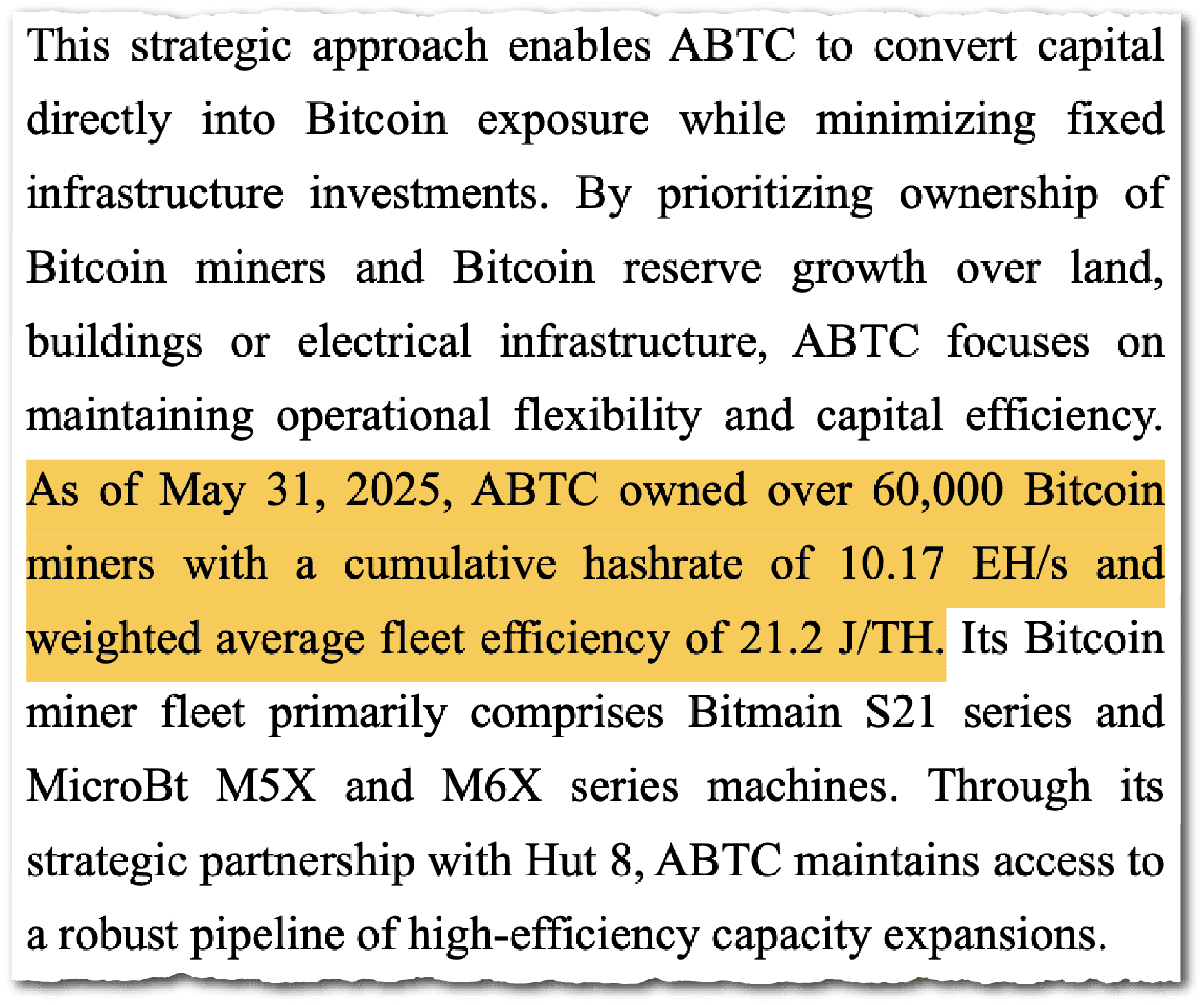 This strategic approach enables ABTC to convert capital directly into Bitcoin exposure while minimizing fixed infrastructure investments. By prioritizing ownership of Bitcoin miners and Bitcoin reserve growth over land, buildings or electrical infrastructure, ABTC focuses on maintaining operational flexibility and capital efficiency. As of May 31, 2025, ABTC owned over 60,000 Bitcoin miners with a cumulative hashrate of 10.17 EH/s and weighted average fleet efficiency of 21.2 J/TH. Its Bitcoin miner fleet primarily comprises Bitmain S21 series and MicroBt M5X and M6X series machines. Through its strategic partnership with Hut 8, ABTC maintains access to a robust pipeline of high-efficiency capacity expansions.